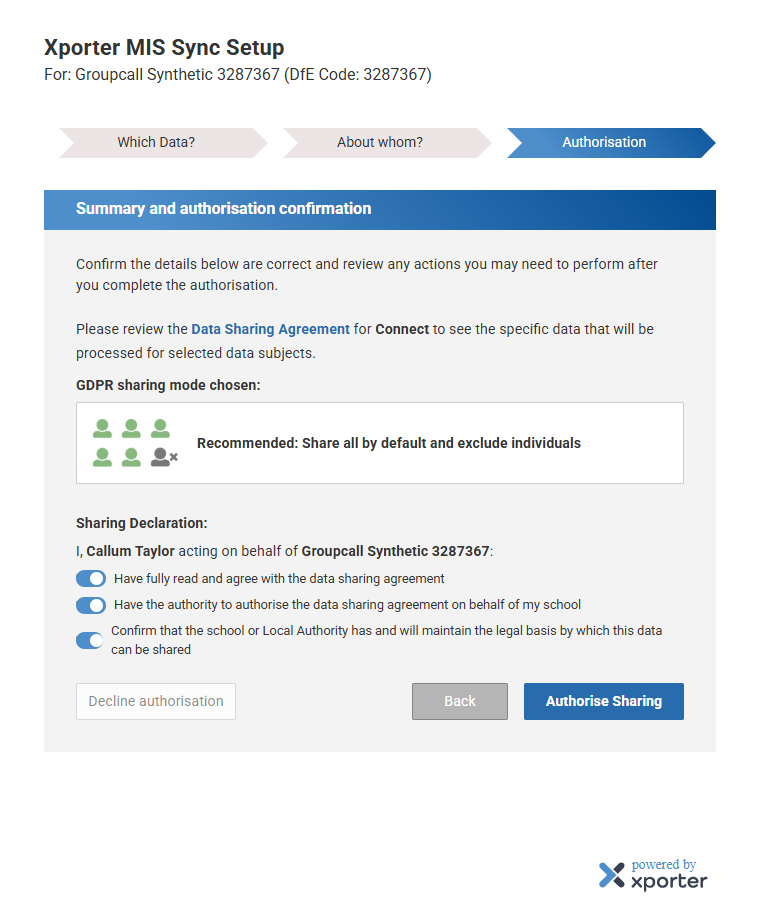 Xporter MIS Sync Setup
For: Groupcall Synthetic 3287367 (DfE Code: 3287367)

Which Data?
About whom?
Authorisation

Summary and authorisation confirmation

Confirm the details below are correct and review any actions you may need to perform after you complete the authorisation.

Please review the Data Sharing Agreement for Connect to see the specific data that will be processed for selected data subjects.

GDPR sharing mode chosen:

Recommended: Share all by default and exclude individuals

Sharing Declaration:

I, Callum Taylor acting on behalf of Groupcall Synthetic 3287367:

Have fully read and agree with the data sharing agreement

Have the authority to authorise the data sharing agreement on behalf of my school

Confirm that the school or Local Authority has and will maintain the legal basis by which this data can be shared

Decline authorisation
Back
Authorise Sharing

powered by
xporter